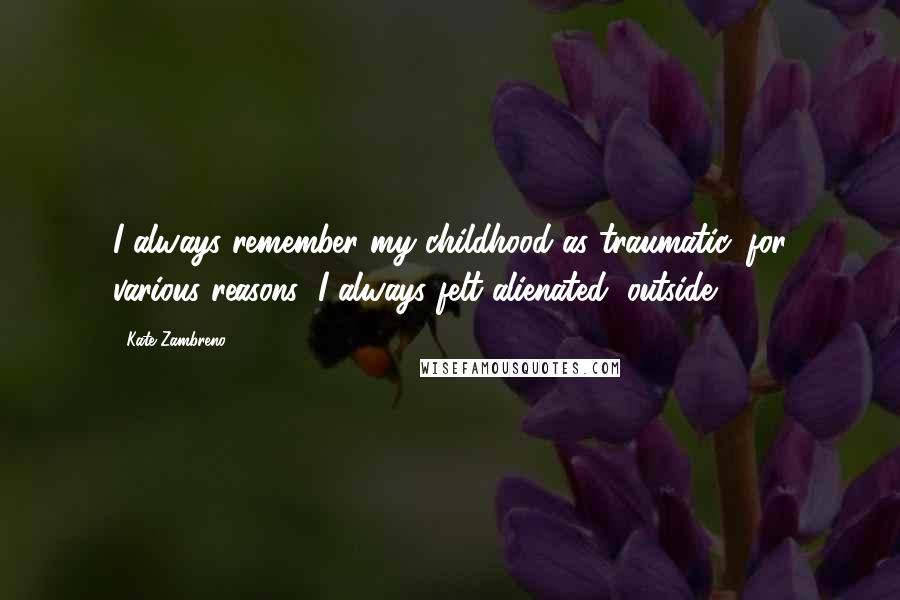 I always remember my childhood as traumatic, for various reasons. I always felt alienated, outside.

- Kate Zambreno

WISEFAMOUSQUOTES.COM